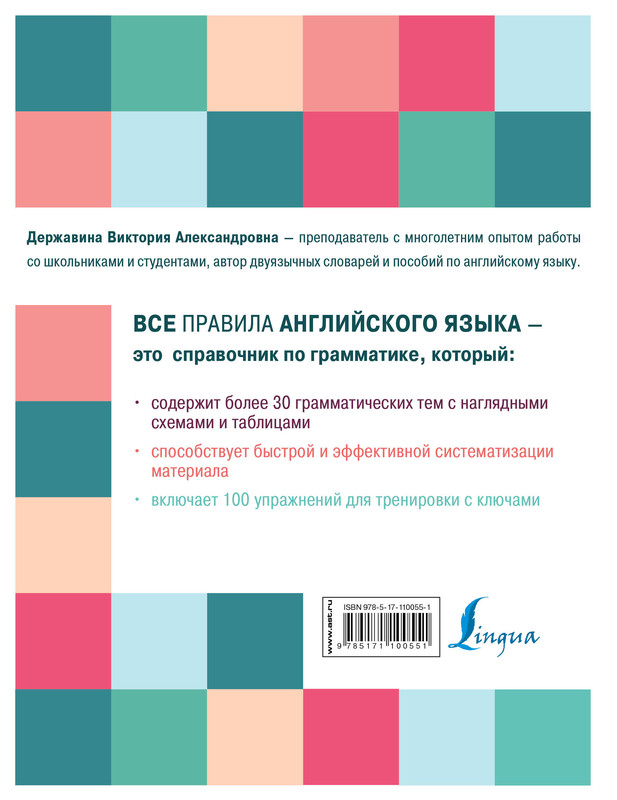 Державина Виктория Александровна — преподаватель с многолетним опытом работы со школьниками и студентами, автор двуязычных словарей и пособий по английскому языку.

ВСЕ ПРАВИЛА АНГЛИЙСКОГО ЯЗЫКА — это справочник по грамматике, который:

• содержит более 30 грамматических тем с наглядными схемами и таблицами

• способствует быстрой и эффективной систематизации материала

• включает 100 упражнений для тренировки с ключами

www.ast.ru

ISBN 978-5-17-110055-1

9 785171 100551

Lingua